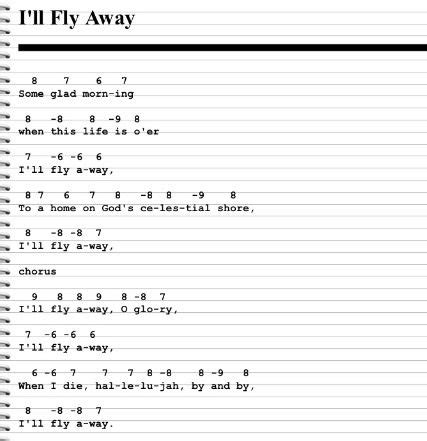 I'll Fly Away

8 7 6 7
Some glad morn-ing

8 -8 8 -9 8
when this life is o'er

7 -6 -6 6
I'll fly a-way,

8 7 6 7 8 -8 8 -9 8
To a home on God's ce-les-tial shore,

8 -8 -8 7
I'll fly a-way,

chorus

9 8 8 9 8 -8 7
I'll fly a-way, O glo-ry,

7 -6 -6 6
I'll fly a-way,

6 -6 7 7 7 8 -8 8 -9 8
When I die, hal-le-lu-jah, by and by,

8 -8 -8 7
I'll fly a-way.